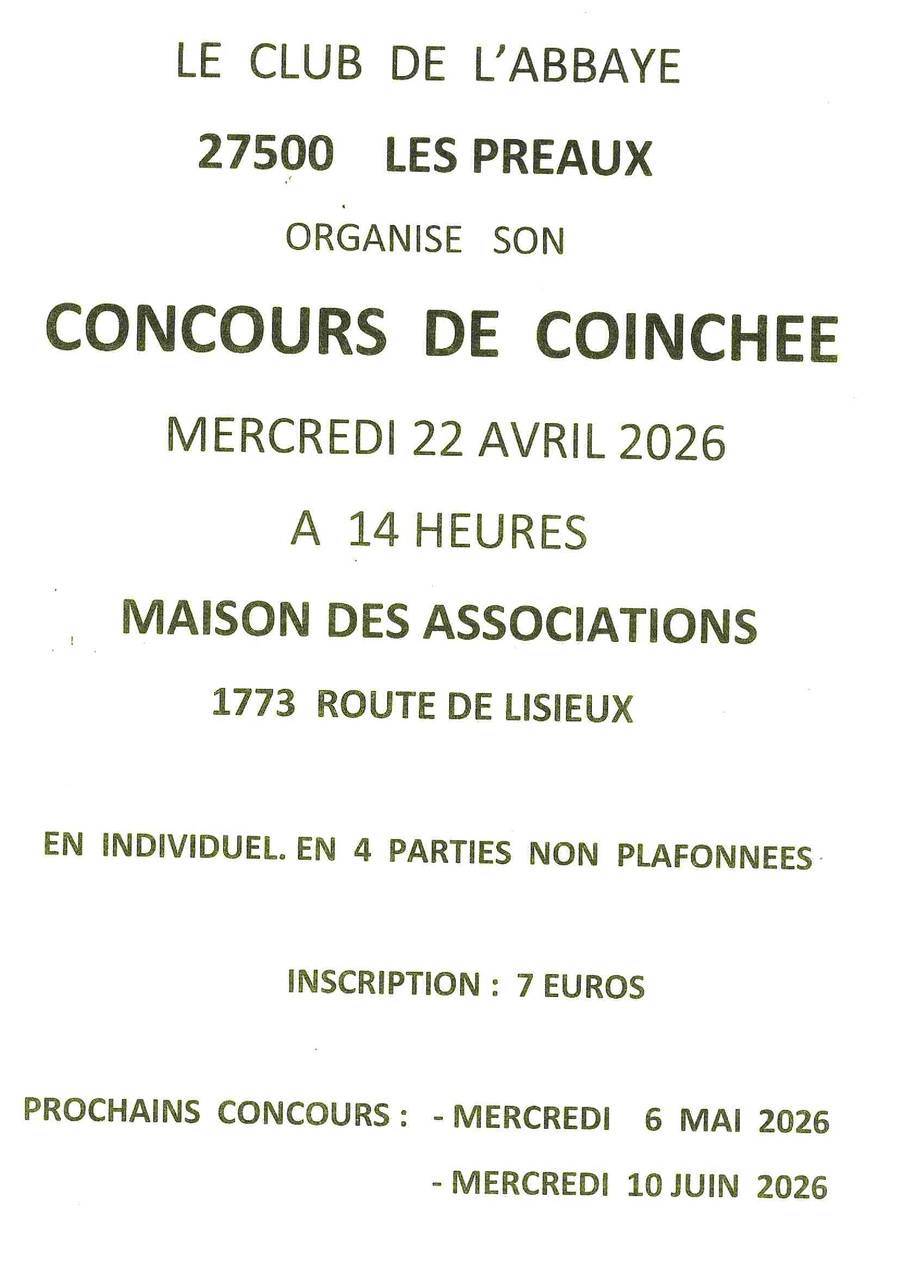 LE CLUB DE L'ABBAYE

27500 LES PREAUX

ORGANISE SON

CONCOURS DE COINCHEE

MERCREDI 22 AVRIL 2026

A 14 HEURES

MAISON DES ASSOCIATIONS

1773 ROUTE DE LISIEUX

EN INDIVIDUEL. EN 4 PARTIES NON PLAFONNEES

INSCRIPTION : 7 EUROS

PROCHAINS CONCOURS : - MERCREDI 6 MAI 2026

- MERCREDI 10 JUIN 2026